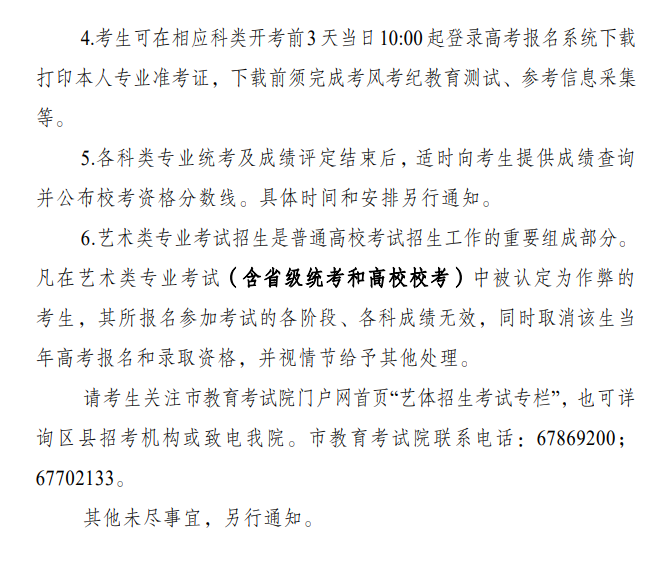 4.考生可在相应科类开考前3天当日10:00起登录高考报名系统下载打印本人专业准考证，下载前须完成考风考纪教育测试、参考信息采集等。

5.各科类专业统考及成绩评定结束后，适时向考生提供成绩查询并公布校考资格分数线。具体时间和安排另行通知。

6.艺术类专业考试招生是普通高校考试招生工作的重要组成部分。凡在艺术类专业考试（含省级统考和高校校考）中被认定为作弊的考生，其所报名参加考试的各阶段、各科成绩无效，同时取消该生当年高考报名和录取资格，并视情节给予其他处理。

请考生关注市教育考试院门户网首页“艺体招生考试专栏”，也可详询区县招考机构或致电我院。市教育考试院联系电话：67869200；67702133。

其他未尽事宜，另行通知。